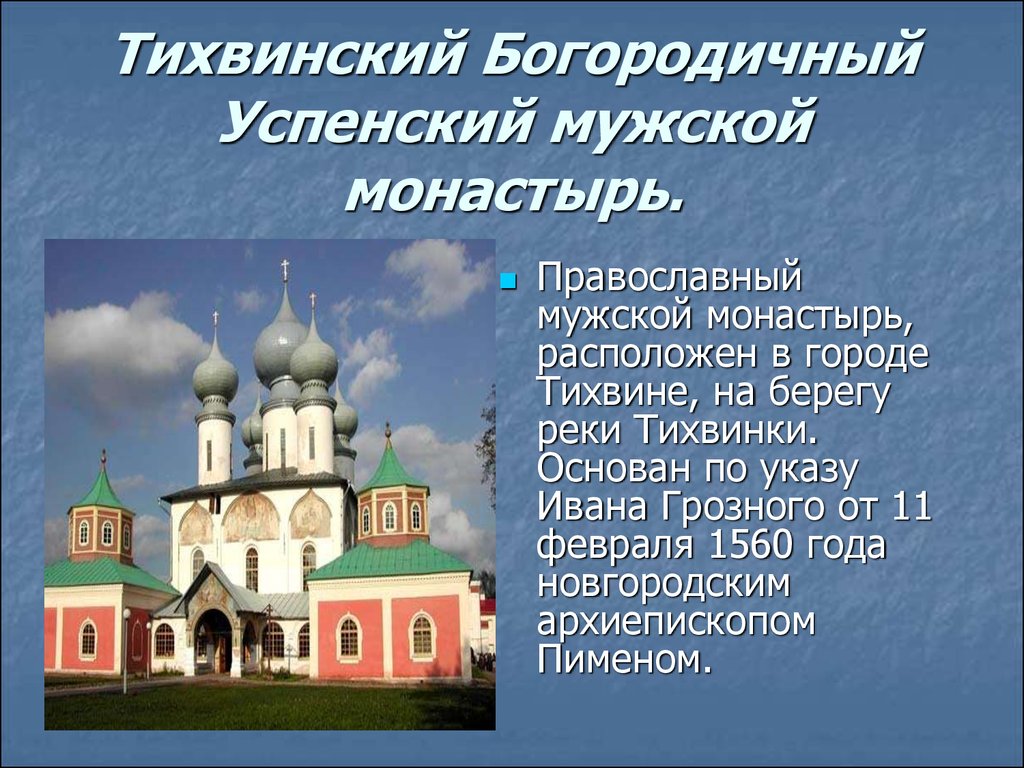 Тихвинский Богородичный Успенский мужской монастырь.

Православный мужской монастырь, расположен в городе Тихвине, на берегу реки Тихвинки. Основан по указу Ивана Грозного от 11 февраля 1560 года новгородским архиепископом Пименом.